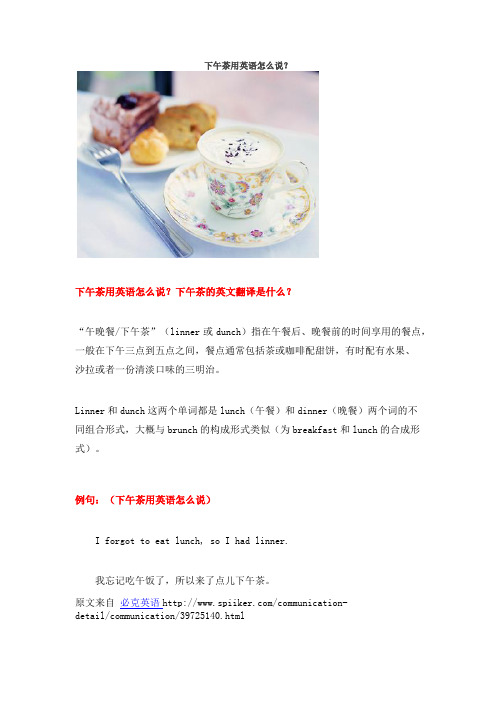 下午茶用英语怎么说？

下午茶用英语怎么说？下午茶的英文翻译是什么？

“午晚餐/下午茶”（linner 或 dunch）指在午餐后、晚餐前的时间享用的餐点，一般在下午三点到五点之间，餐点通常包括茶或咖啡配甜饼，有时配有水果、沙拉或者一份清淡口味的三明治。

Linner 和 dunch 这两个单词都是 lunch（午餐）和 dinner（晚餐）两个词的不同组合形式，大概与 brunch 的构成形式类似（为 breakfast 和 lunch 的合成形式）。

例句：（下午茶用英语怎么说）

I forgot to eat lunch, so I had linner.

我忘记吃午饭了，所以来了点儿下午茶。

原文来自 必克英语 http://www.spiiker.com/communication-detail/communication/39725140.html